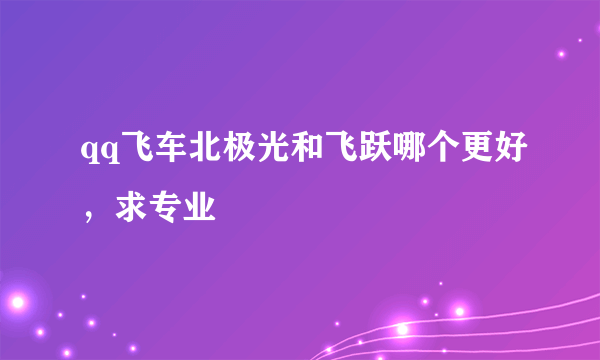 qq飞车北极光和飞跃哪个更好，求专业